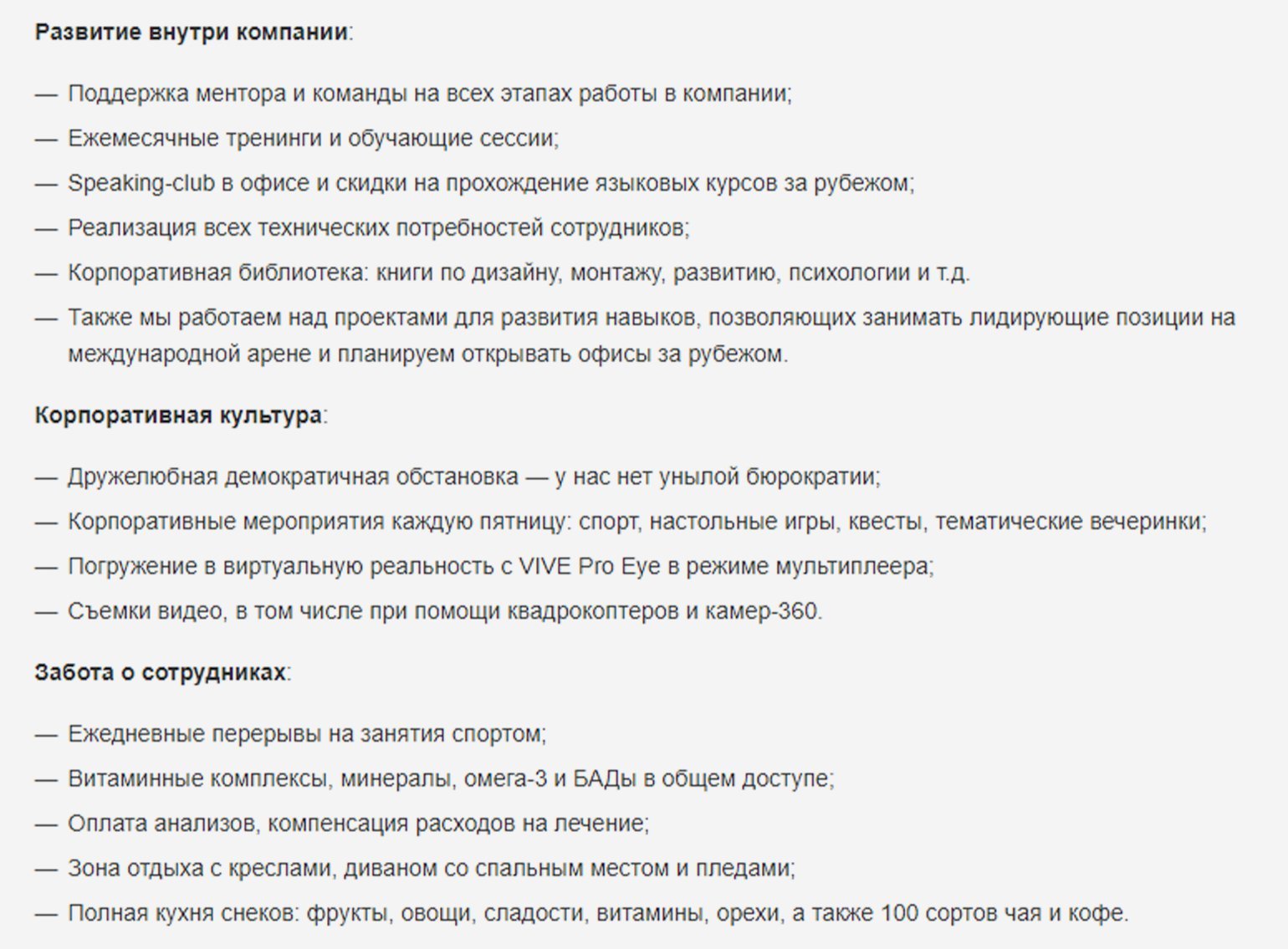 Развитие внутри компании:

— Поддержка ментора и команды на всех этапах работы в компании;

— Ежемесячные тренинги и обучающие сессии;

— Speaking-club в офисе и скидки на прохождение языковых курсов за рубежом;

— Реализация всех технических потребностей сотрудников;

— Корпоративная библиотека: книги по дизайну, монтажу, развитию, психологии и т.д.

— Также мы работаем над проектами для развития навыков, позволяющих занимать лидирующие позиции на международной арене и планируем открывать офисы за рубежом.

Корпоративная культура:

— Дружелюбная демократичная обстановка — у нас нет унылой бюрократии;

— Корпоративные мероприятия каждую пятницу: спорт, настольные игры, квесты, тематические вечеринки;

— Погружение в виртуальную реальность с VIVE Pro Eye в режиме мультиплеера;

— Съемки видео, в том числе при помощи квадрокоптеров и камер-360.

Забота о сотрудниках:

— Ежедневные перерывы на занятия спортом;

— Витаминные комплексы, минералы, омега-3 и БАДы в общем доступе;

— Оплата анализов, компенсация расходов на лечение;

— Зона отдыха с креслами, диваном со спальным местом и пледами;

— Полная кухня снеков: фрукты, овощи, сладости, витамины, орехи, а также 100 сортов чая и кофе.